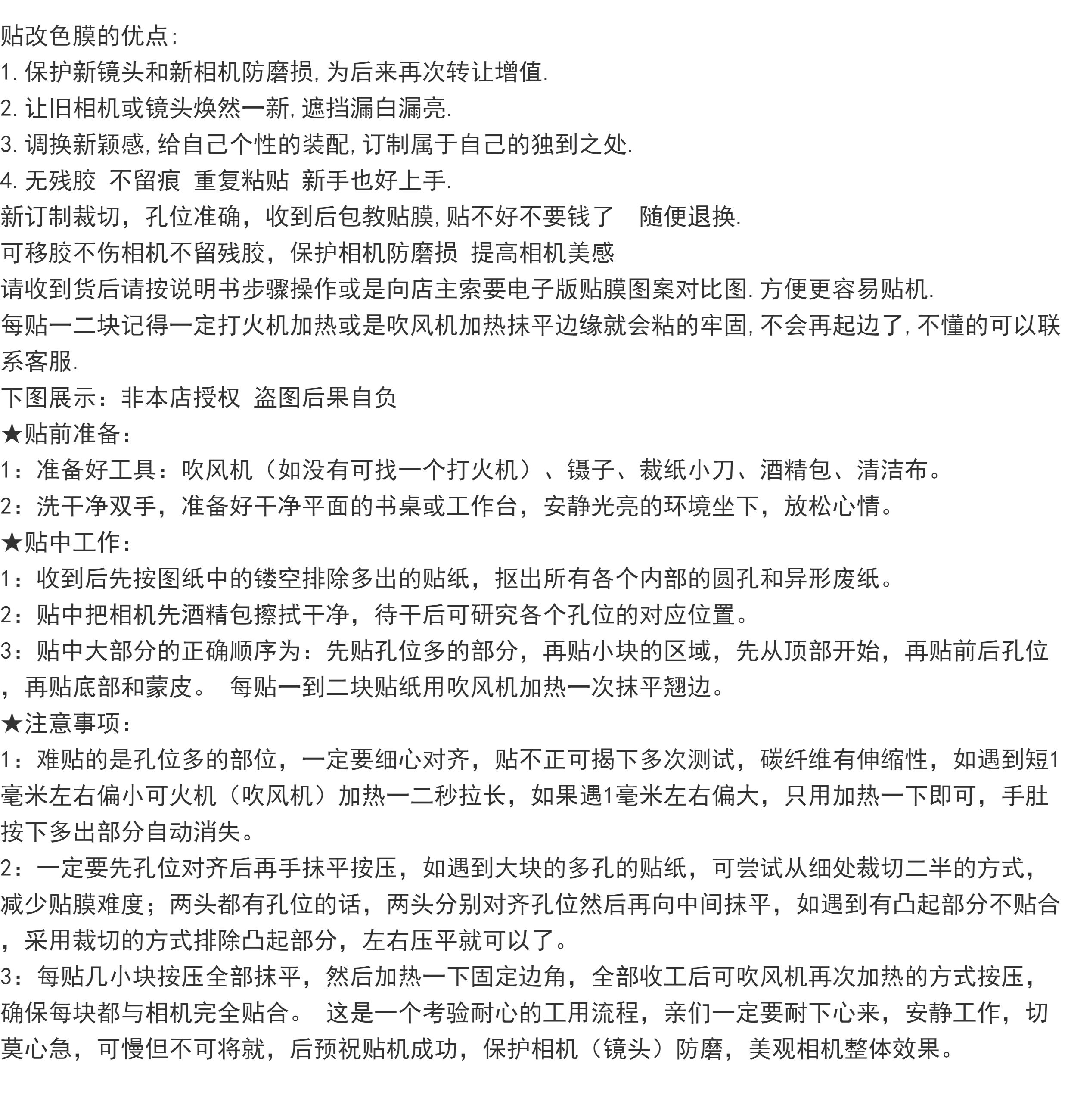 贴改色膜的优点:
1.保护新镜头和新相机防磨损,为后来再次转让增值.
2.让旧相机或镜头焕然一新,遮挡漏白漏亮.
3.调换新颖感,给自己个性的装配,订制属于自己的独到之处.
4.无残胶 不留痕 重复粘贴 新手也好上手.
新订制裁切，孔位准确，收到后包教贴膜,贴不好不要钱了 随便退换.
可移胶不伤相机不留残胶，保护相机防磨损 提高相机美感
请收到货后请按说明书步骤操作或是向店主索要电子版贴膜图案对比图.方便更容易贴机.
每贴一二块记得一定打火机加热或是吹风机加热抹平边缘就会粘的牢固,不会再起边了,不懂的可以联系客服.
下图展示：非本店授权 盗图后果自负
★贴前准备：
1：准备好工具：吹风机（如没有可找一个打火机）、镊子、裁纸小刀、酒精包、清洁布。
2：洗干净双手，准备好干净平面的书桌或工作台，安静光亮的环境坐下，放松心情。
★贴中工作：
1：收到后先按图纸中的镂空排除多出的贴纸，抠出所有各个内部的圆孔和异形废纸。
2：贴中把相机先酒精包擦拭干净，待干后可研究各个孔位的对应位置。
3：贴中大部分的正确顺序为：先贴孔位多的部分，再贴小块的区域，先从顶部开始，再贴前后孔位，再贴底部和蒙皮。 每贴一到二块贴纸用吹风机加热一次抹平翘边。
★注意事项：
1：难贴的是孔位多的部位，一定要细心对齐，贴不正可揭下多次测试，碳纤维有伸缩性，如遇到短1毫米左右偏小可火机（吹风机）加热一二秒拉长，如果遇1毫米左右偏大，只用加热一下即可，手肚按下多出部分自动消失。
2：一定要先孔位对齐后再手抹平按压，如遇到大块的多孔的贴纸，可尝试从细处裁切二半的方式，减少贴膜难度；两头都有孔位的话，两头分别对齐孔位然后再向中间抹平，如遇到有凸起部分不贴合，采用裁切的方式排除凸起部分，左右压平就可以了。
3：每贴几小块按压全部抹平，然后加热一下固定边角，全部收工后可吹风机再次加热的方式按压，确保每块都与相机完全贴合。 这是一个考验耐心的工用流程，亲们一定要耐下心来，安静工作，切莫心急，可慢但不可将就，后预祝贴机成功，保护相机（镜头）防磨，美观相机整体效果。